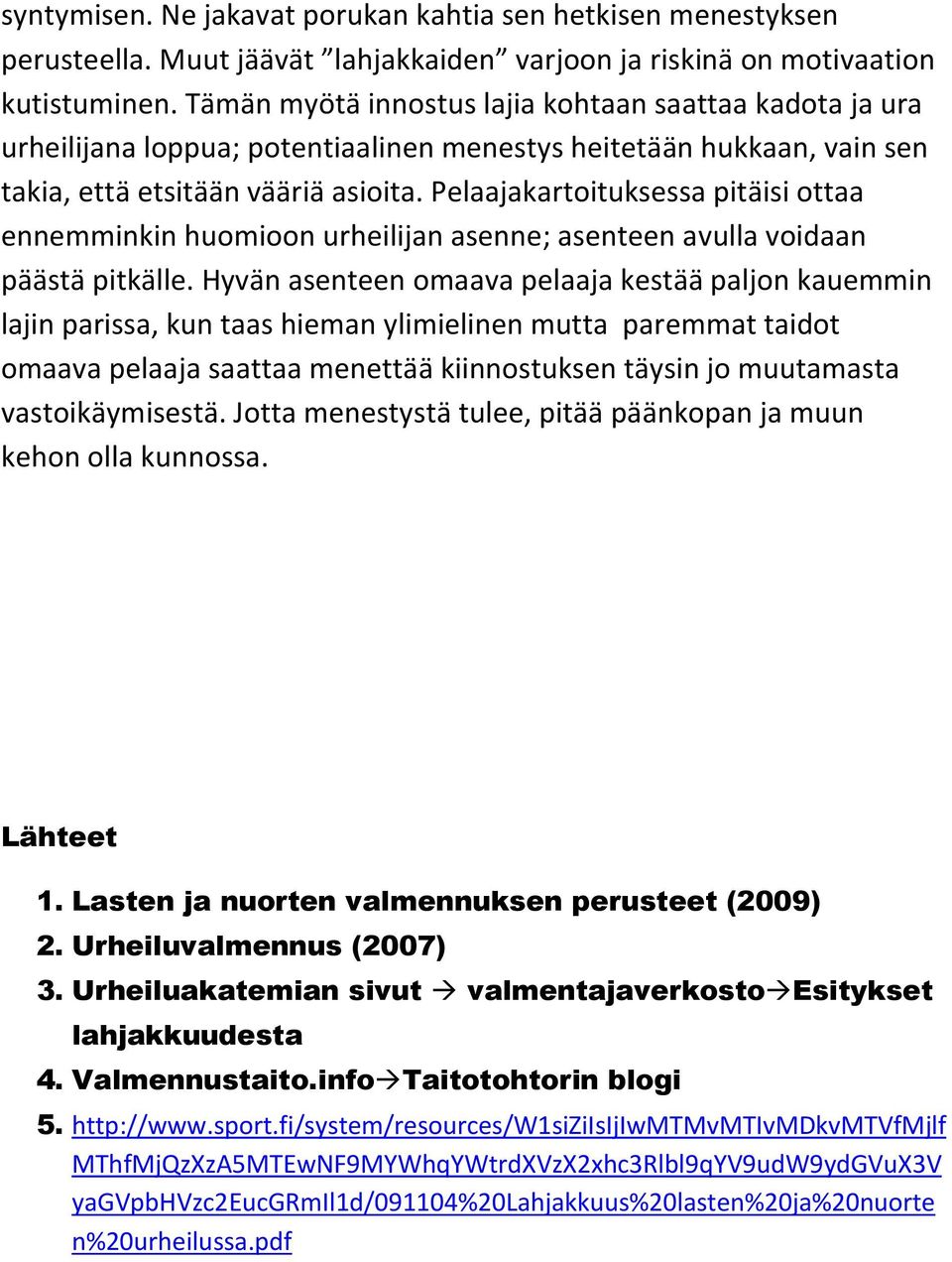 syntymisen. Ne jakavat porukan kahtia sen hetkisen menestyksen perusteella. Muut jäävät ”lahjakkaiden” varjoon ja riskinä on motivaation kutistuminen. Tämän myötä innostus lajia kohtaan saattaa kadota ja ura urheilijana loppua; potentiaalinen menestys heitetään hukkaan, vain sen takia, että etsitään vääriä asioita. Pelaajakartoituksessa pitäisi ottaa ennemminkin huomioon urheilijan asenne; asenteen avulla voidaan päästä pitkälle. Hyvän asenteen omaava pelaaja kestää paljon kauemmin lajin parissa, kun taas hieman ylimielinen mutta paremmat taidot omaava pelaaja saattaa menettää kiinnostuksen täysin jo muutamasta vastoikäymisestä. Jotta menestystä tulee, pitää päänkopan ja muun kehon olla kunnossa.

Lähteet

1. Lasten ja nuorten valmennuksen perusteet (2009)
2. Urheiluvalmennus (2007)
3. Urheiluakatemian sivut → valmentajaverkosto→Esitykset lahjakkuudesta
4. Valmennustaito.info→Taitotohtorin blogi
5. http://www.sport.fi/system/resources/W1siZiIsIjIwMTMvMTIvMDkvMTVfMjlfMThfMjQzXzA5MTEwNF9MYWhqYWtrdXVzX2xhc3Rlbl9qYV9udW9ydGVuX3VyaGVpbHVzc2EucGRmIl1d/091104%20Lahjakkuus%20lasten%20ja%20nuorten%20urheilussa.pdf